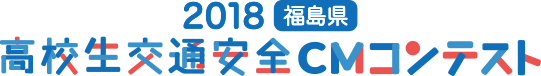 2018 福島県
高校生交通安全CMコンテスト